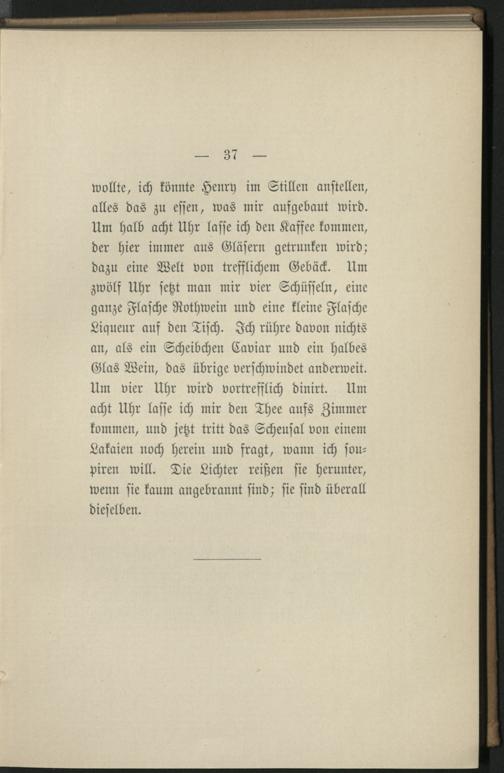 — 37 —

wollte, ich könnte Henry im Stillen anstellen, alles das zu essen, was mir aufgebaut wird. Um halb acht Uhr lasse ich den Kaffee kommen, der hier immer aus Gläsern getrunken wird; dazu eine Welt von trefflichem Gebäck. Um zwölf Uhr setzt man mir vier Schüsseln, eine ganze Flasche Rothwein und eine kleine Flasche Liqueur auf den Tisch. Ich rühre davon nichts an, als ein Scheibchen Caviar und ein halbes Glas Wein, das übrige verschwindet anderweit. Um vier Uhr wird vortrefflich dinirt. Um acht Uhr lasse ich mir den Thee aufs Zimmer kommen, und jetzt tritt das Scheusal von einem Lakaien noch herein und fragt, wann ich soupiren will. Die Lichter reißen sie herunter, wenn sie kaum angebrannt sind; sie sind überall dieselben.